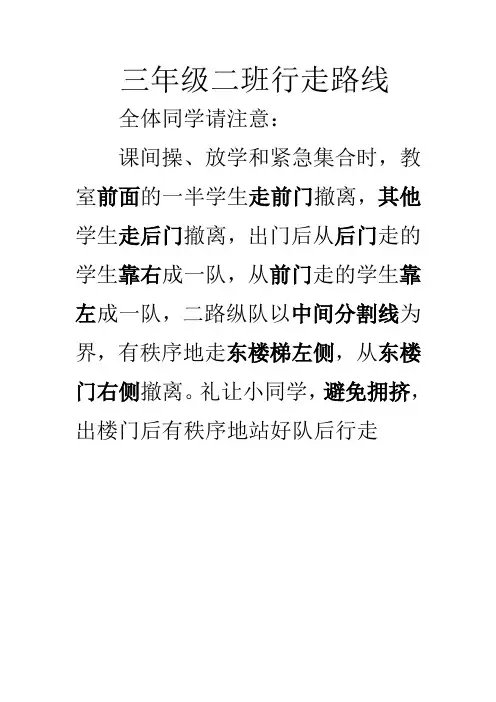 三年级二班行走路线

全体同学请注意：

课间操、放学和紧急集合时，教室前面的一半学生走前门撤离，其他学生走后门撤离，出门后从后门走的学生靠右成一队，从前门走的学生靠左成一队，二路纵队以中间分割线为界，有秩序地走东楼梯左侧，从东楼门右侧撤离。礼让小同学，避免拥挤，出楼门后有秩序地站好队后行走